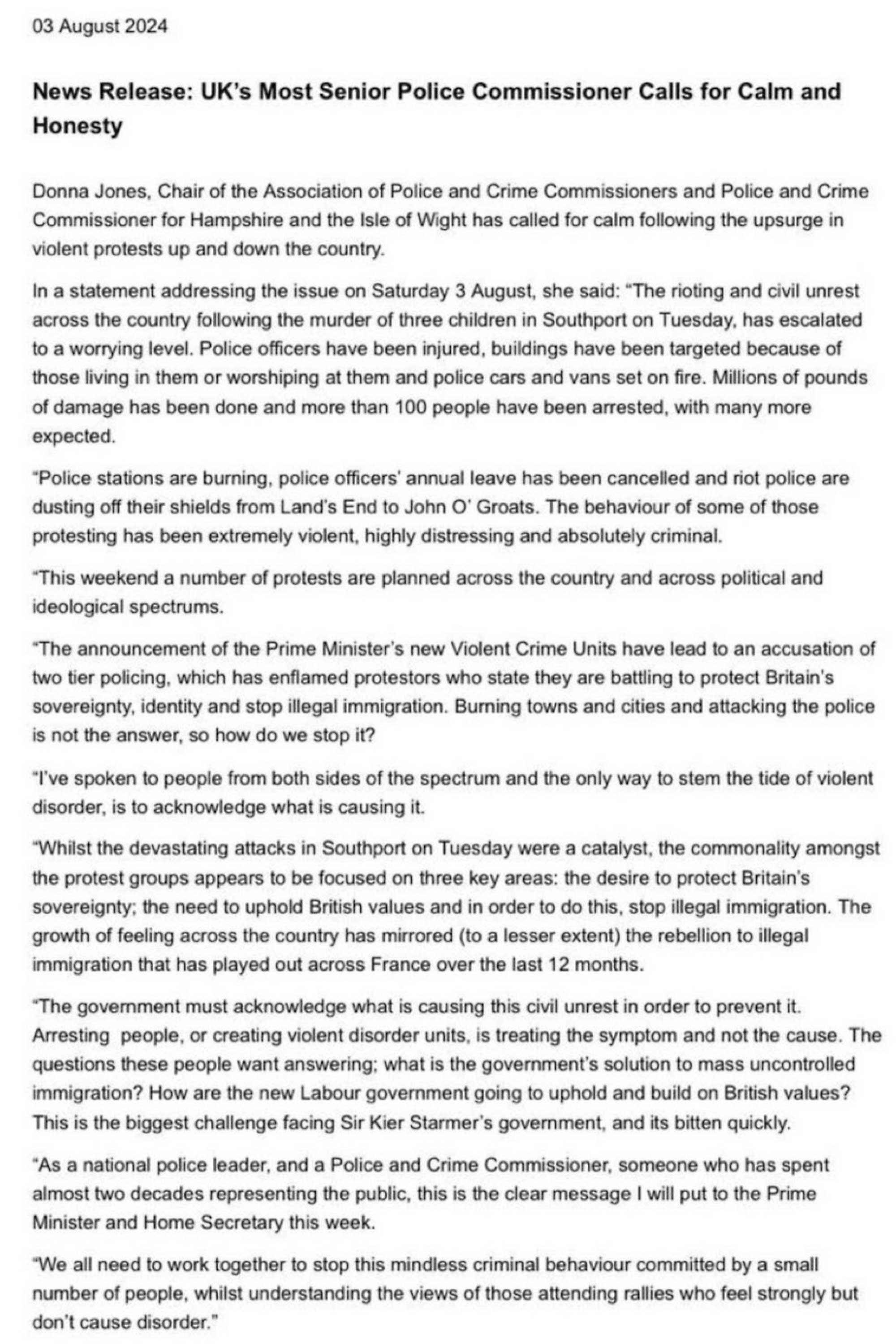 03 August 2024

News Release: UK's Most Senior Police Commissioner Calls for Calm and Honesty

Donna Jones, Chair of the Association of Police and Crime Commissioners and Police and Crime Commissioner for Hampshire and the Isle of Wight has called for calm following the upsurge in violent protests up and down the country.

In a statement addressing the issue on Saturday 3 August, she said: "The rioting and civil unrest across the country following the murder of three children in Southport on Tuesday, has escalated to a worrying level. Police officers have been injured, buildings have been targeted because of those living in them or worshiping at them and police cars and vans set on fire. Millions of pounds of damage has been done and more than 100 people have been arrested, with many more expected.

"Police stations are burning, police officers' annual leave has been cancelled and riot police are dusting off their shields from Land's End to John O' Groats. The behaviour of some of those protesting has been extremely violent, highly distressing and absolutely criminal.

"This weekend a number of protests are planned across the country and across political and ideological spectrums.

"The announcement of the Prime Minister's new Violent Crime Units have lead to an accusation of two tier policing, which has enflamed protestors who state they are battling to protect Britain's sovereignty, identity and stop illegal immigration. Burning towns and cities and attacking the police is not the answer, so how do we stop it?

"I've spoken to people from both sides of the spectrum and the only way to stem the tide of violent disorder, is to acknowledge what is causing it.

"Whilst the devastating attacks in Southport on Tuesday were a catalyst, the commonality amongst the protest groups appears to be focused on three key areas: the desire to protect Britain's sovereignty; the need to uphold British values and in order to do this, stop illegal immigration. The growth of feeling across the country has mirrored (to a lesser extent) the rebellion to illegal immigration that has played out across France over the last 12 months.

"The government must acknowledge what is causing this civil unrest in order to prevent it. Arresting people, or creating violent disorder units, is treating the symptom and not the cause. The questions these people want answering; what is the government's solution to mass uncontrolled immigration? How are the new Labour government going to uphold and build on British values? This is the biggest challenge facing Sir Kier Starmer's government, and its bitten quickly.

"As a national police leader, and a Police and Crime Commissioner, someone who has spent almost two decades representing the public, this is the clear message I will put to the Prime Minister and Home Secretary this week.

"We all need to work together to stop this mindless criminal behaviour committed by a small number of people, whilst understanding the views of those attending rallies who feel strongly but don't cause disorder."